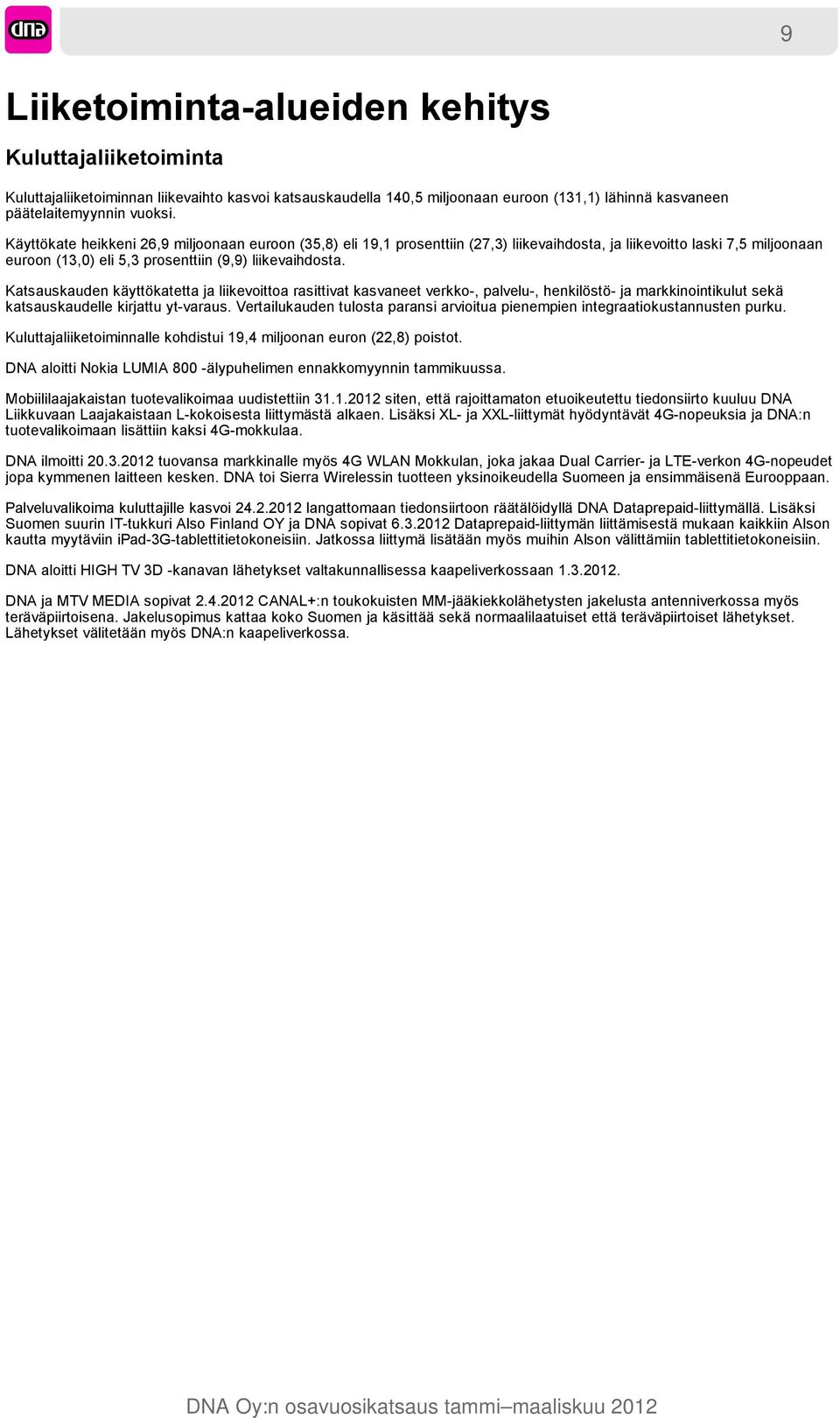 dna

9

Liiketoiminta-alueiden kehitys

Kuluttajaliiketoiminta

Kuluttajaliiketoiminnan liikevaihto kasvoi katsauskaudella 140,5 miljoonaan euroon (131,1) lähinnä kasvaneen päätelaitemyynnin vuoksi.

Käyttökate heikkeni 26,9 miljoonaan euroon (35,8) eli 19,1 prosenttiin (27,3) liikevaihdosta, ja liikevoitto laski 7,5 miljoonaan euroon (13,0) eli 5,3 prosenttiin (9,9) liikevaihdosta.

Katsauskauden käyttökatetta ja liikevoittoa rasittivat kasvaneet verkko-, palvelu-, henkilöstö- ja markkinointikulut sekä katsauskaudelle kirjattu yt-varaus. Vertailukauden tulosta paransi arvioitua pienempien integraatiokustannusten purku.

Kuluttajaliiketoiminnalle kohdistui 19,4 miljoonan euron (22,8) poistot.

DNA aloitti Nokia LUMIA 800 -älypuhelimen ennakkomyynnin tammikuussa.

Mobiililaajakaistan tuotevalikoimaa uudistettiin 31.1.2012 siten, että rajoittamaton etuoikeutettu tiedonsiirto kuuluu DNA Liikkuvaan Laajakaistaan L-kokoisesta liittymästä alkaen. Lisäksi XL- ja XXL-liittymät hyödyntävät 4G-nopeuksia ja DNA:n tuotevalikoimaan lisättiin kaksi 4G-mokkulaa.

DNA ilmoitti 20.3.2012 tuovansa markkinalle myös 4G WLAN Mokkulan, joka jakaa Dual Carrier- ja LTE-verkon 4G-nopeudet jopa kymmenen laitteen kesken. DNA toi Sierra Wirelessin tuotteen yksinoikeudella Suomeen ja ensimmäisenä Eurooppaan.

Palveluvalikoima kuluttajille kasvoi 24.2.2012 langattomaan tiedonsiirtoon räätälöidyllä DNA Dataprepaid-liittymällä. Lisäksi Suomen suurin IT-tukkuri Also Finland OY ja DNA sopivat 6.3.2012 Dataprepaid-liittymän liittämisestä mukaan kaikkiin Alson kautta myytäviin iPad-3G-tablettitietokoneisiin. Jatkossa liittymä lisätään myös muihin Alson välittämiin tablettitietokoneisiin.

DNA aloitti HIGH TV 3D -kanavan lähetykset valtakunnallisessa kaapeliverkossaan 1.3.2012.

DNA ja MTV MEDIA sopivat 2.4.2012 CANAL+:n toukokuisten MM-jääkiekkolähetysten jakelusta antenniverkossa myös teräväpiirtoisena. Jakelusopimus kattaa koko Suomen ja käsittää sekä normaalilaatuiset että teräväpiirtoiset lähetykset. Lähetykset välitetään myös DNA:n kaapeliverkossa.

DNA Oy:n osavuosikatsaus tammi–maaliskuu 2012